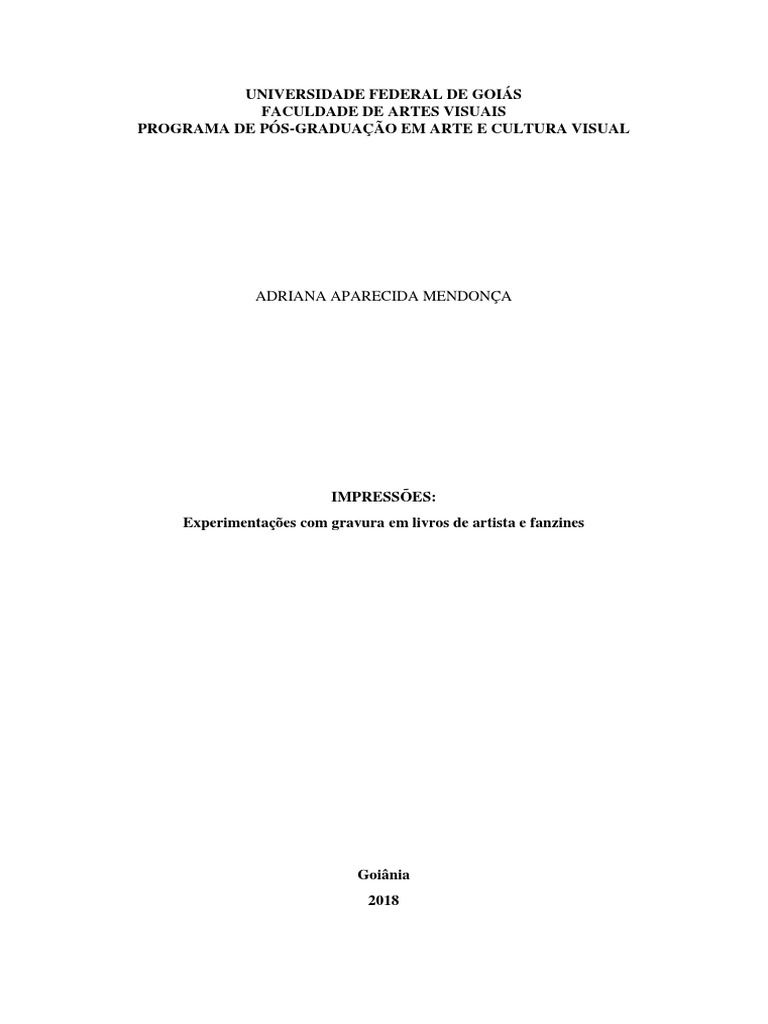 UNIVERSIDADE FEDERAL DE GOIÁS
FACULDADE DE ARTES VISUAIS
PROGRAMA DE PÓS-GRADUAÇÃO EM ARTE E CULTURA VISUAL

ADRIANA APARECIDA MENDONÇA

IMPRESSÕES:
Experimentações com gravura em livros de artista e fanzines

Goiânia
2018